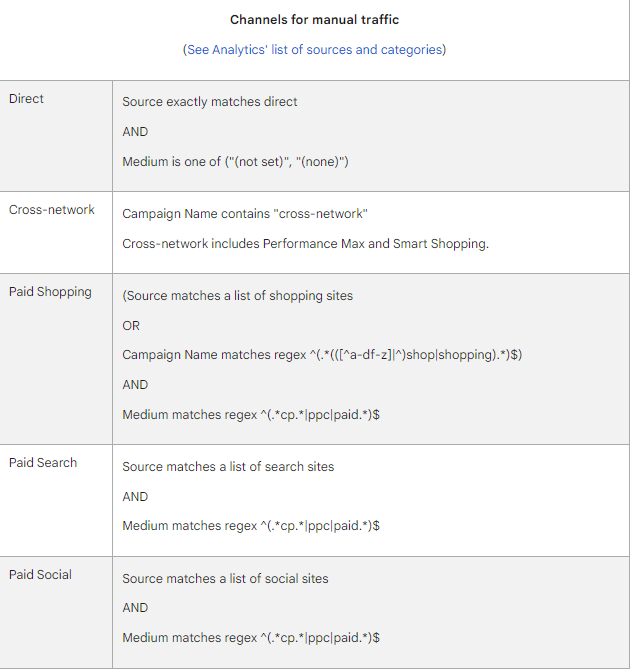 Channels for manual traffic

(See Analytics' list of sources and categories)

| | |
|---|---|
| Direct | Source exactly matches direct<br>AND<br>Medium is one of ("(not set)", "(none)") |
| Cross-network | Campaign Name contains "cross-network"<br>Cross-network includes Performance Max and Smart Shopping. |
| Paid Shopping | (Source matches a list of shopping sites<br>OR<br>Campaign Name matches regex ^(.\*(([^a-df-z]\|^)shop\|shopping).\*)$)<br>AND<br>Medium matches regex ^(.\*cp.\*\|ppc\|paid.\*)$ |
| Paid Search | Source matches a list of search sites<br>AND<br>Medium matches regex ^(.\*cp.\*\|ppc\|paid.\*)$ |
| Paid Social | Source matches a list of social sites<br>AND<br>Medium matches regex ^(.\*cp.\*\|ppc\|paid.\*)$ |